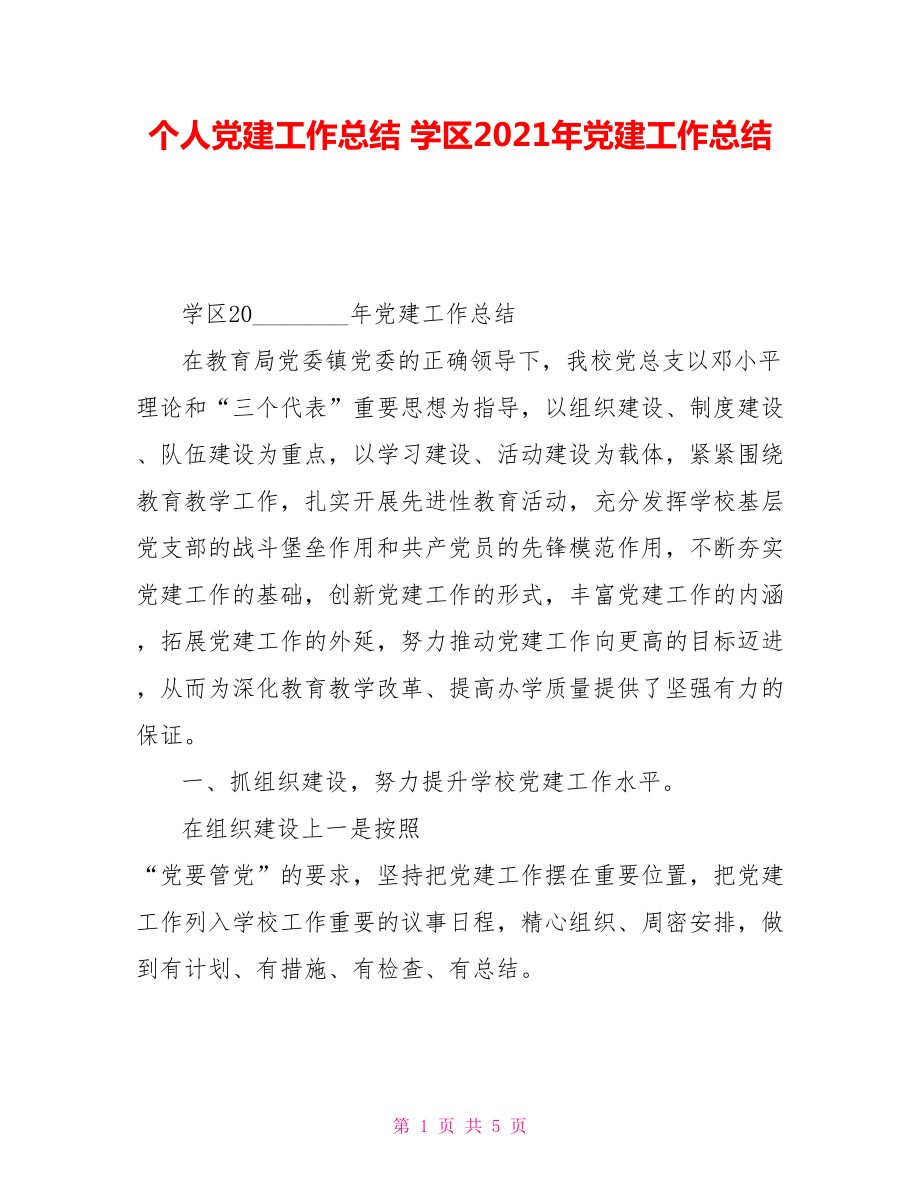 个人党建工作总结 学区2021年党建工作总结

学区20________年党建工作总结

在教育局党委镇党委的正确领导下，我校党总支以邓小平理论和“三个代表”重要思想为指导，以组织建设、制度建设、队伍建设为重点，以学习建设、活动建设为载体，紧紧围绕教育教学工作，扎实开展先进性教育活动，充分发挥学校基层党支部的战斗堡垒作用和共产党员的先锋模范作用，不断夯实党建工作的基础，创新党建工作的形式，丰富党建工作的内涵，拓展党建工作的外延，努力推动党建工作向更高的目标迈进，从而为深化教育教学改革、提高办学质量提供了坚强有力的保证。

一、抓组织建设，努力提升学校党建工作水平。

在组织建设上一是按照
“党要管党”的要求，坚持把党建工作摆在重要位置，把党建工作列入学校工作重要的议事日程，精心组织、周密安排，做到有计划、有措施、有检查、有总结。

第 1 页 共 5 页